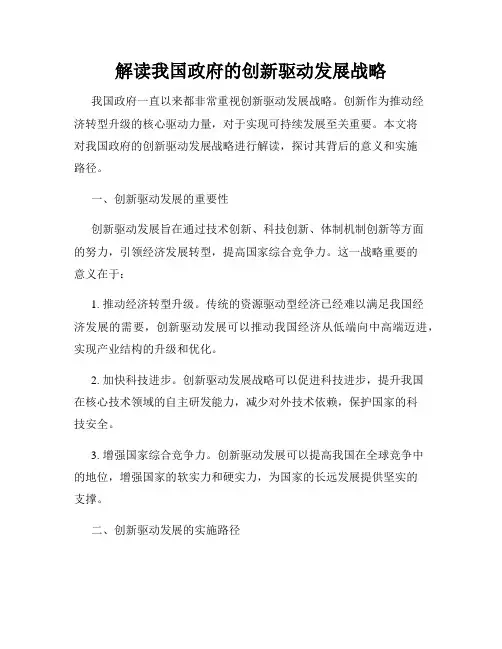 解读我国政府的创新驱动发展战略

我国政府一直以来都非常重视创新驱动发展战略。创新作为推动经济转型升级的核心驱动力量，对于实现可持续发展至关重要。本文将对我国政府的创新驱动发展战略进行解读，探讨其背后的意义和实施路径。

一、创新驱动发展的重要性

创新驱动发展旨在通过技术创新、科技创新、体制机制创新等方面的努力，引领经济发展转型，提高国家综合竞争力。这一战略重要的意义在于：

1. 推动经济转型升级。传统的资源驱动型经济已经难以满足我国经济发展的需要，创新驱动发展可以推动我国经济从低端向中高端迈进，实现产业结构的升级和优化。

2. 加快科技进步。创新驱动发展战略可以促进科技进步，提升我国在核心技术领域的自主研发能力，减少对外技术依赖，保护国家的科技安全。

3. 增强国家综合竞争力。创新驱动发展可以提高我国在全球竞争中的地位，增强国家的软实力和硬实力，为国家的长远发展提供坚实的支撑。

二、创新驱动发展的实施路径